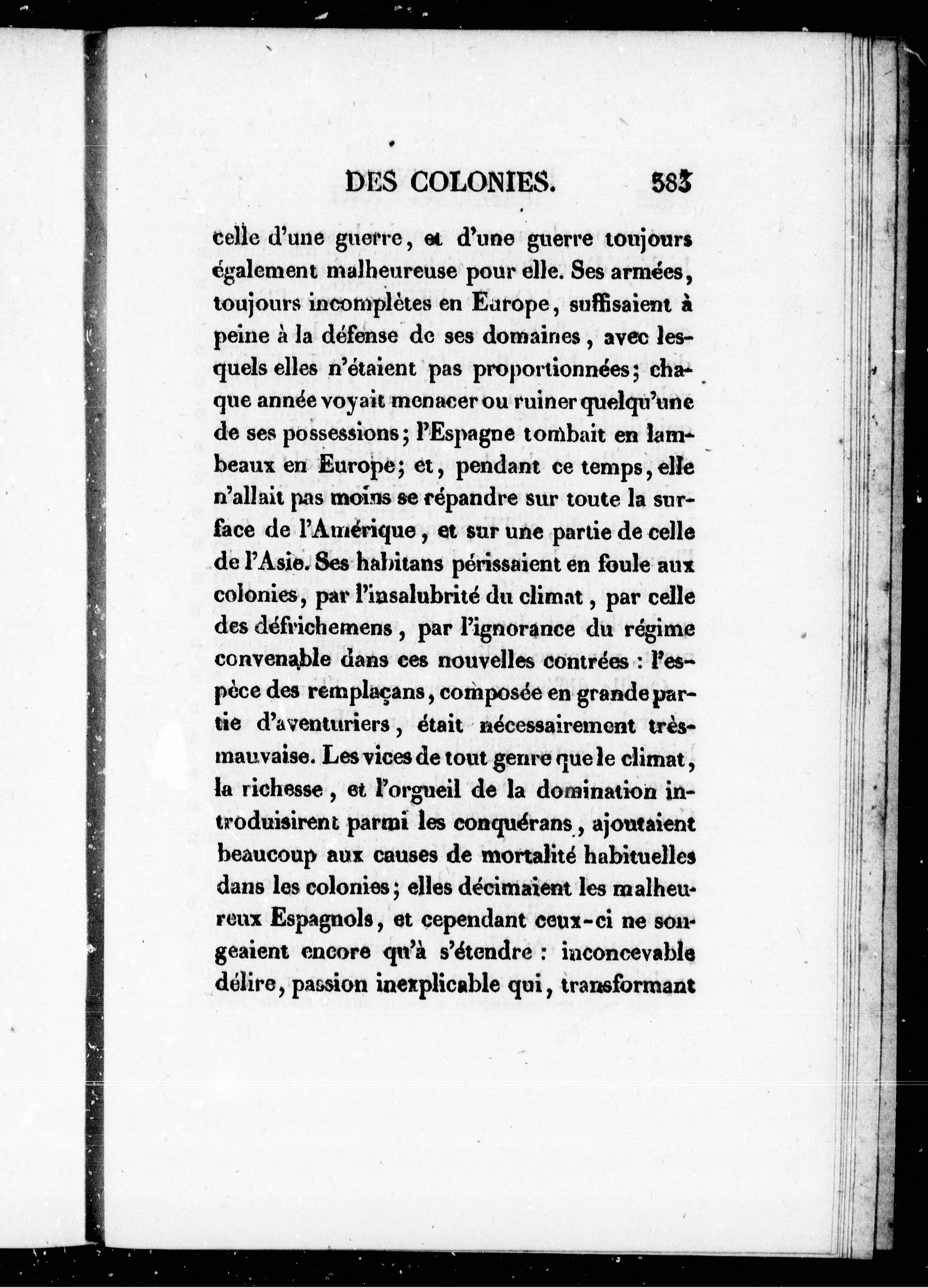 DES COLONIES. 383

celle d'une guerre, et d'une guerre toujours également malheureuse pour elle. Ses armées, toujours incomplètes en Europe, suffisaient à peine à la défense de ses domaines, avec lesquels elles n'étaient pas proportionnées; chaque année voyait menacer ou ruiner quelqu'une de ses possessions; l'Espagne tombait en lambeaux en Europe; et, pendant ce temps, elle n'allait pas moins se répandre sur toute la surface de l'Amérique, et sur une partie de celle de l'Asie. Ses habitans périssaient en foule aux colonies, par l'insalubrité du climat, par celle des défrichemens, par l'ignorance du régime convenable dans ces nouvelles contrées : l'espèce des remplaçans, composée en grande partie d'aventuriers, était nécessairement très-mauvaise. Les vices de tout genre que le climat, la richesse, et l'orgueil de la domination introduisirent parmi les conquérans, ajoutaient beaucoup aux causes de mortalité habituelles dans les colonies; elles décimaient les malheureux Espagnols, et cependant ceux-ci ne songeaient encore qu'à s'étendre : inconcevable délire, passion inexplicable qui, transformant